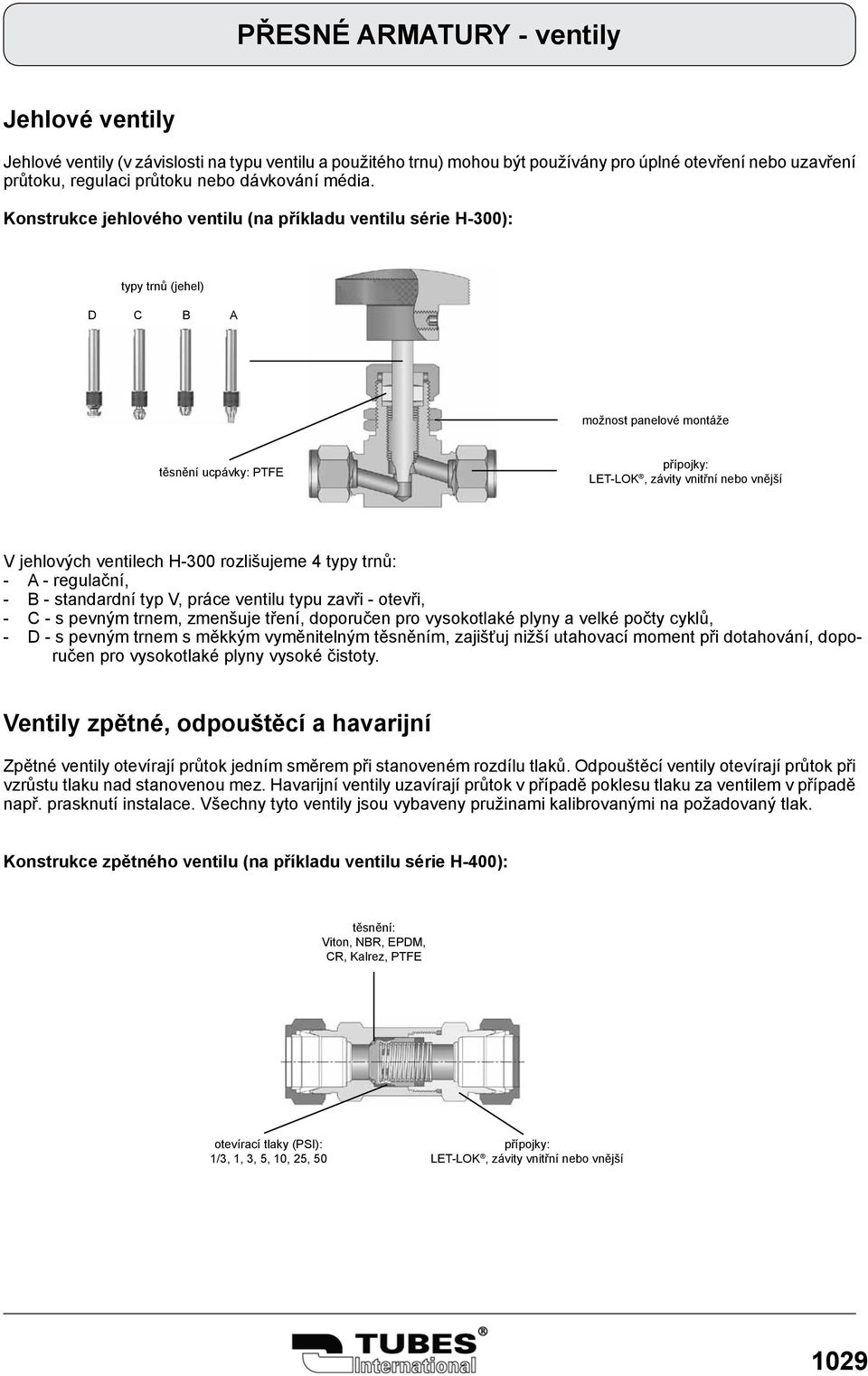 PŘESNÉ ARMATURY - ventily

Jehlové ventily

Jehlové ventily (v závislosti na typu ventilu a použitého trnu) mohou být používány pro úplné otevření nebo uzavření průtoku, regulaci průtoku nebo dávkování média.

Konstrukce jehlového ventilu (na příkladu ventilu série H-300):

typy trnů (jehel)

D C B A

možnost panelové montáže

těsnění ucpávky: PTFE

přípojky:
LET-LOK®, závity vnitřní nebo vnější

V jehlových ventilech H-300 rozlišujeme 4 typy trnů:
- A - regulační,
- B - standardní typ V, práce ventilu typu zavři - otevři,
- C - s pevným trnem, zmenšuje tření, doporučen pro vysokotlaké plyny a velké počty cyklů,
- D - s pevným trnem s měkkým vyměnitelným těsněním, zajišťuj nižší utahovací moment při dotahování, doporučen pro vysokotlaké plyny vysoké čistoty.

Ventily zpětné, odpouštěcí a havarijní

Zpětné ventily otevírají průtok jedním směrem při stanoveném rozdílu tlaků. Odpouštěcí ventily otevírají průtok při vzrůstu tlaku nad stanovenou mez. Havarijní ventily uzavírají průtok v případě poklesu tlaku za ventilem v případě např. prasknutí instalace. Všechny tyto ventily jsou vybaveny pružinami kalibrovanými na požadovaný tlak.

Konstrukce zpětného ventilu (na příkladu ventilu série H-400):

těsnění:
Viton, NBR, EPDM,
CR, Kalrez, PTFE

otevírací tlaky (PSI):
1/3, 1, 3, 5, 10, 25, 50

přípojky:
LET-LOK®, závity vnitřní nebo vnější

TUBES® International

1029